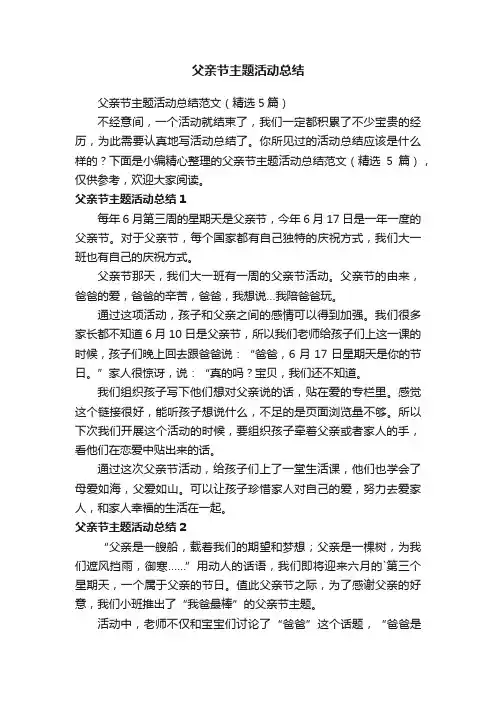 父亲节主题活动总结

父亲节主题活动总结范文（精选 5 篇）

不经意间，一个活动就结束了，我们一定都积累了不少宝贵的经历，为此需要认真地写活动总结了。你所见过的活动总结应该是什么样的？下面是小编精心整理的父亲节主题活动总结范文（精选 5 篇），仅供参考，欢迎大家阅读。

父亲节主题活动总结 1

每年 6 月第三周的星期天是父亲节，今年 6 月 17 日是一年一度的父亲节。对于父亲节，每个国家都有自己独特的庆祝方式，我们大一班也有自己的庆祝方式。

父亲节那天，我们大一班有一周的父亲节活动。父亲节的由来，爸爸的爱，爸爸的辛苦，爸爸，我想说...我陪爸爸玩。

通过这项活动，孩子和父亲之间的感情可以得到加强。我们很多家长都不知道 6 月 10 日是父亲节，所以我们老师给孩子们上这一课的时候，孩子们晚上回去跟爸爸说：“爸爸，6 月 17 日星期天是你的节日。”家人很惊讶，说：“真的吗？宝贝，我们还不知道。

我们组织孩子写下他们想对父亲说的话，贴在爱的专栏里。感觉这个链接很好，能听孩子想说什么，不足的是页面浏览量不够。所以下次我们开展这个活动的时候，要组织孩子牵着父亲或者家人的手，看他们在恋爱中贴出来的话。

通过这次父亲节活动，给孩子们上了一堂生活课，他们也学会了母爱如海，父爱如山。可以让孩子珍惜家人对自己的爱，努力去爱家人，和家人幸福的生活在一起。

父亲节主题活动总结 2

“父亲是一艘船，载着我们的期望和梦想；父亲是一棵树，为我们遮风挡雨，御寒……”用动人的话语，我们即将迎来六月的`第三个星期天，一个属于父亲的节日。值此父亲节之际，为了感谢父亲的好意，我们小班推出了“我爸最棒”的父亲节主题。

活动中，老师不仅和宝宝们讨论了“爸爸”这个话题，“爸爸是